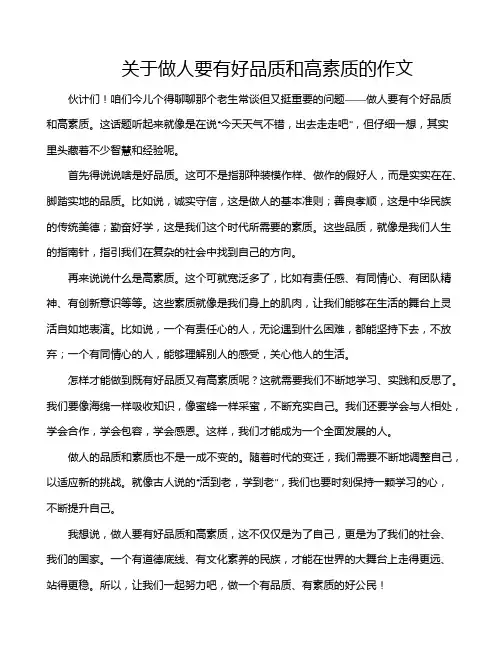 关于做人要有好品质和高素质的作文

伙计们！咱们今儿个得聊聊那个老生常谈但又挺重要的问题——做人要有个好品质和高素质。这话题听起来就像是在说“今天天气不错，出去走走吧”，但仔细一想，其实里头藏着不少智慧和经验呢。

首先得说说啥是好品质。这可不是指那种装模作样、做作的假好人，而是实实在在、脚踏实地的品质。比如说，诚实守信，这是做人的基本准则；善良孝顺，这是中华民族的传统美德；勤奋好学，这是我们这个时代所需要的素质。这些品质，就像是我们人生的指南针，指引我们在复杂的社会中找到自己的方向。

再来说说什么是高素质。这个可就宽泛多了，比如有责任感、有同情心、有团队精神、有创新意识等等。这些素质就像是我们身上的肌肉，让我们能够在生活的舞台上灵活自如地表演。比如说，一个有责任心的人，无论遇到什么困难，都能坚持下去，不放弃；一个有同情心的人，能够理解别人的感受，关心他人的生活。

怎样才能做到既有好品质又有高素质呢？这就需要我们不断地学习、实践和反思了。我们要像海绵一样吸收知识，像蜜蜂一样采蜜，不断充实自己。我们还要学会与人相处，学会合作，学会包容，学会感恩。这样，我们才能成为一个全面发展的人。

做人的品质和素质也不是一成不变的。随着时代的变迁，我们需要不断地调整自己，以适应新的挑战。就像古人说的“活到老，学到老”，我们也要时刻保持一颗学习的心，不断提升自己。

我想说，做人要有好品质和高素质，这不仅仅是为了自己，更是为了我们的社会、我们的国家。一个有道德底线、有文化素养的民族，才能在世界的大舞台上走得更远、站得更稳。所以，让我们一起努力吧，做一个有品质、有素质的好公民！